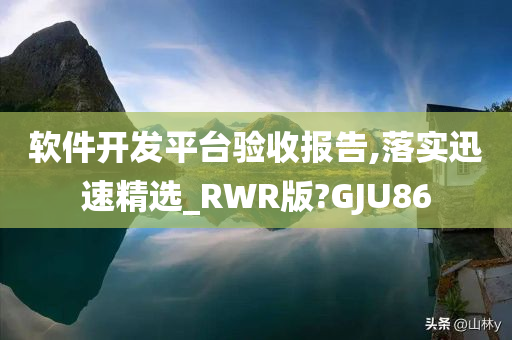 软件开发平台验收报告,落实迅速精选_RWR版?GJU86

头条 @山林y